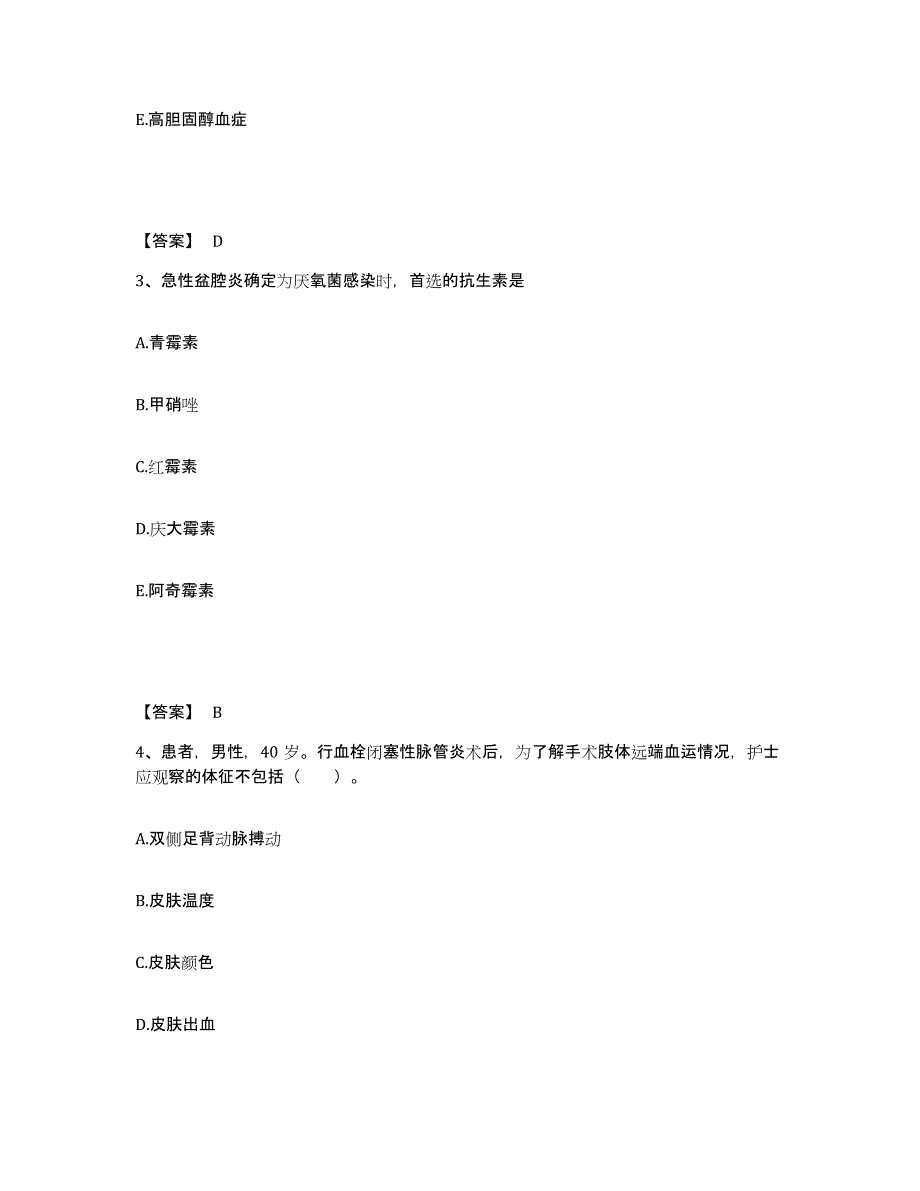 E.高胆固醇血症

【答案】 D

3、急性盆腔炎确定为厌氧菌感染时，首选的抗生素是

A.青霉素

B.甲硝唑

C.红霉素

D.庆大霉素

E.阿奇霉素

【答案】 B

4、患者，男性，40 岁。行血栓闭塞性脉管炎术后，为了解手术肢体远端血运情况，护士应观察的体征不包括（　　）。

A.双侧足背动脉搏动

B.皮肤温度

C.皮肤颜色

D.皮肤出血